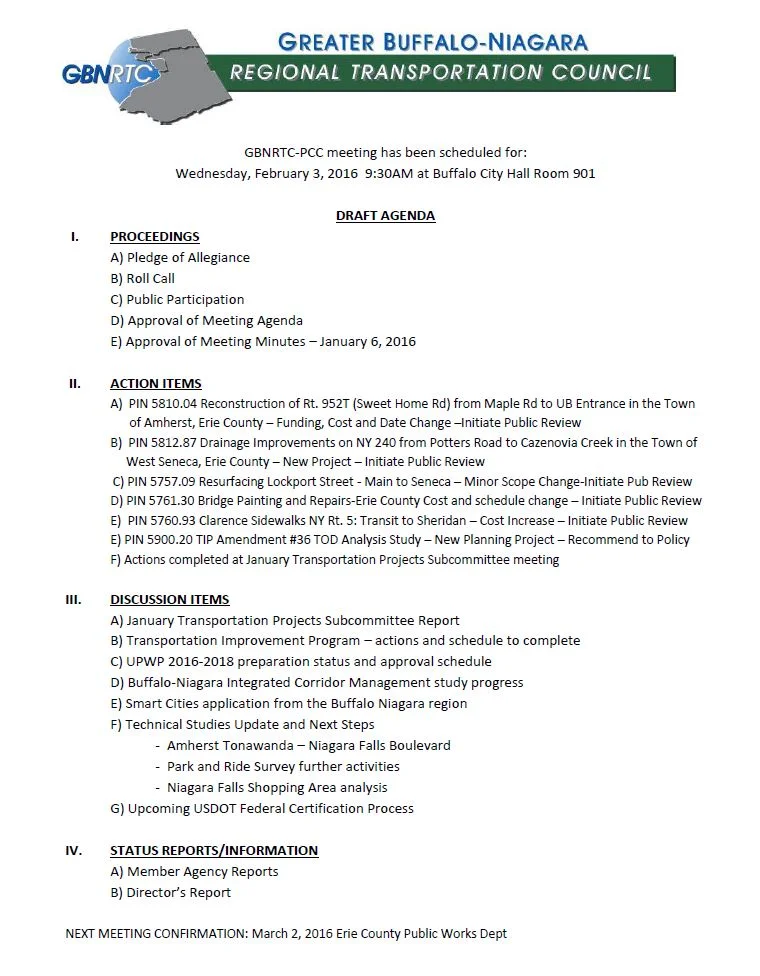 GBNRTC

GREATER BUFFALO-NIAGARA
REGIONAL TRANSPORTATION COUNCIL

GBNRTC-PCC meeting has been scheduled for:
Wednesday, February 3, 2016 9:30AM at Buffalo City Hall Room 901

DRAFT AGENDA

I. PROCEEDINGS
A) Pledge of Allegiance
B) Roll Call
C) Public Participation
D) Approval of Meeting Agenda
E) Approval of Meeting Minutes – January 6, 2016

II. ACTION ITEMS
A) PIN 5810.04 Reconstruction of Rt. 952T (Sweet Home Rd) from Maple Rd to UB Entrance in the Town of Amherst, Erie County – Funding, Cost and Date Change –Initiate Public Review
B) PIN 5812.87 Drainage Improvements on NY 240 from Potters Road to Cazenovia Creek in the Town of West Seneca, Erie County – New Project – Initiate Public Review
C) PIN 5757.09 Resurfacing Lockport Street - Main to Seneca – Minor Scope Change-Initiate Pub Review
D) PIN 5761.30 Bridge Painting and Repairs-Erie County Cost and schedule change – Initiate Public Review
E) PIN 5760.93 Clarence Sidewalks NY Rt. 5: Transit to Sheridan – Cost Increase – Initiate Public Review
E) PIN 5900.20 TIP Amendment #36 TOD Analysis Study – New Planning Project – Recommend to Policy
F) Actions completed at January Transportation Projects Subcommittee meeting

III. DISCUSSION ITEMS
A) January Transportation Projects Subcommittee Report
B) Transportation Improvement Program – actions and schedule to complete
C) UPWP 2016-2018 preparation status and approval schedule
D) Buffalo-Niagara Integrated Corridor Management study progress
E) Smart Cities application from the Buffalo Niagara region
F) Technical Studies Update and Next Steps
- Amherst Tonawanda – Niagara Falls Boulevard
- Park and Ride Survey further activities
- Niagara Falls Shopping Area analysis
G) Upcoming USDOT Federal Certification Process

IV. STATUS REPORTS/INFORMATION
A) Member Agency Reports
B) Director's Report

NEXT MEETING CONFIRMATION: March 2, 2016 Erie County Public Works Dept